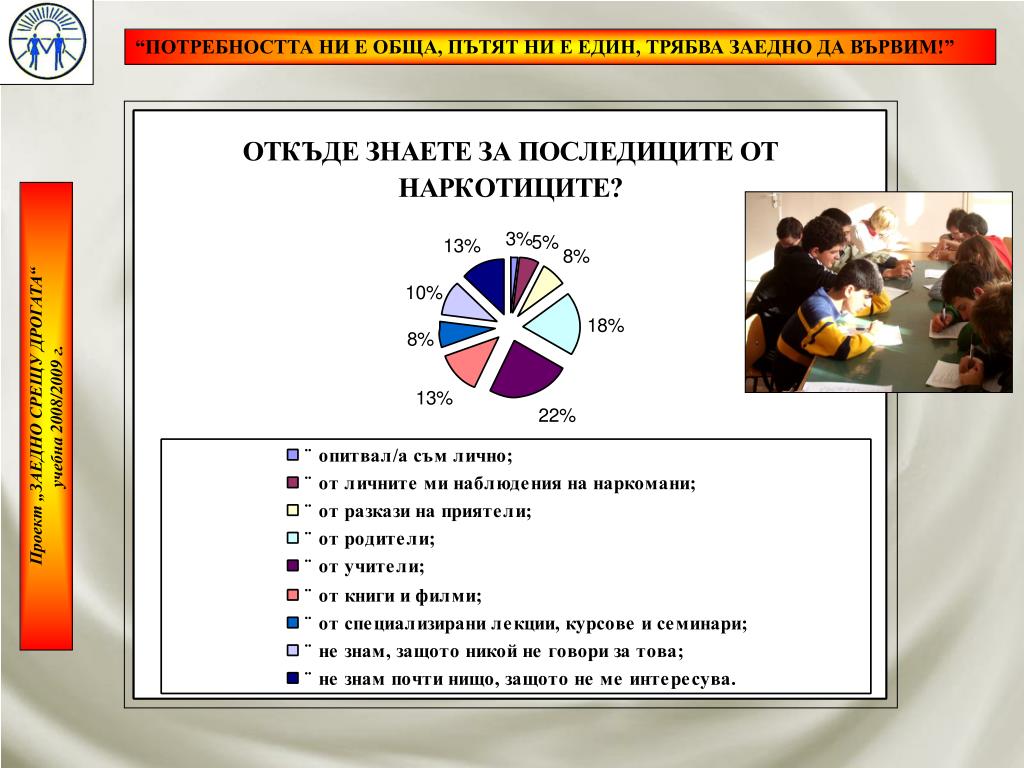 “ПОТРЕБНОСТТА НИ Е ОБЩА, ПЪТЯТ НИ Е ЕДИН, ТРЯБВА ЗАЕДНО ДА ВЪРВИМ!”

Проект „ЗАЕДНО СРЕЩУ ДРОГАТА“ учебна 2008/2009 г.

ОТКЪДЕ ЗНАЕТЕ ЗА ПОСЛЕДИЦИТЕ ОТ НАРКОТИЦИТЕ?

3% 5% 8% 18% 22% 13% 8% 10% 13%

¨ опитвал/а съм лично;
¨ от личните ми наблюдения на наркомани;
¨ от разкази на приятели;
¨ от родители;
¨ от учители;
¨ от книги и филми;
¨ от специализирани лекции, курсове и семинари;
¨ не знам, защото никой не говори за това;
¨ не знам почти нищо, защото не ме интересува.